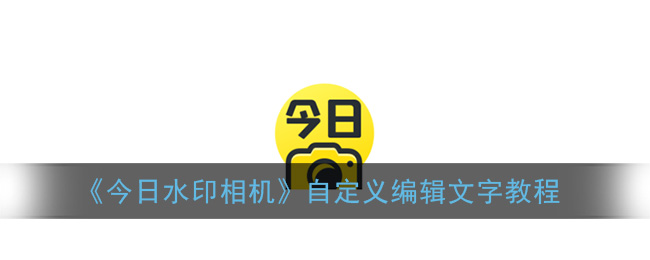 今日

《今日水印相机》自定义编辑文字教程